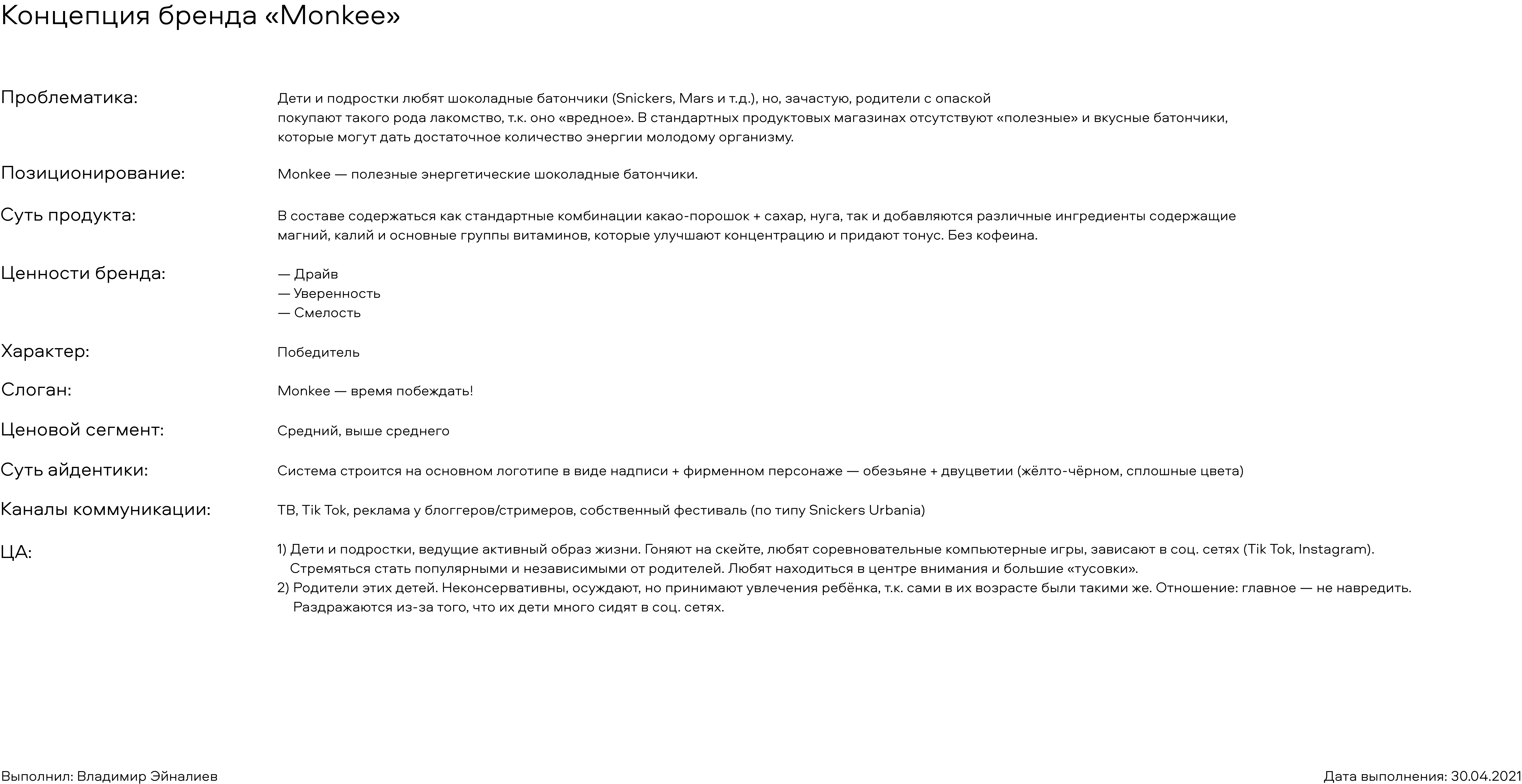 Концепция бренда «Monkee»

Проблематика:

Дети и подростки любят шоколадные батончики (Snickers, Mars и т.д.), но, зачастую, родители с опаской покупают такого рода лакомство, т.к. оно «вредное». В стандартных продуктовых магазинах отсутствуют «полезные» и вкусные батончики, которые могут дать достаточное количество энергии молодому организму.

Позиционирование:

Monkee — полезные энергетические шоколадные батончики.

Суть продукта:

В составе содержаться как стандартные комбинации какао-порошок + сахар, нуга, так и добавляются различные ингредиенты содержащие магний, калий и основные группы витаминов, которые улучшают концентрацию и придают тонус. Без кофеина.

Ценности бренда:

— Драйв
— Уверенность
— Смелость

Характер:

Победитель

Слоган:

Monkee — время побеждать!

Ценовой сегмент:

Средний, выше среднего

Суть айдентики:

Система строится на основном логотипе в виде надписи + фирменном персонаже — обезьяне + двуцветии (жёлто-чёрном, сплошные цвета)

Каналы коммуникации:

ТВ, Tik Tok, реклама у блоггеров/стримеров, собственный фестиваль (по типу Snickers Urbania)

ЦА:

1) Дети и подростки, ведущие активный образ жизни. Гоняют на скейте, любят соревновательные компьютерные игры, зависают в соц. сетях (Tik Tok, Instagram). Стремяться стать популярными и независимыми от родителей. Любят находиться в центре внимания и большие «тусовки».
2) Родители этих детей. Неконсервативны, осуждают, но принимают увлечения ребёнка, т.к. сами в их возрасте были такими же. Отношение: главное — не навредить. Раздражаются из-за того, что их дети много сидят в соц. сетях.

Выполнил: Владимир Эйналиев

Дата выполнения: 30.04.2021